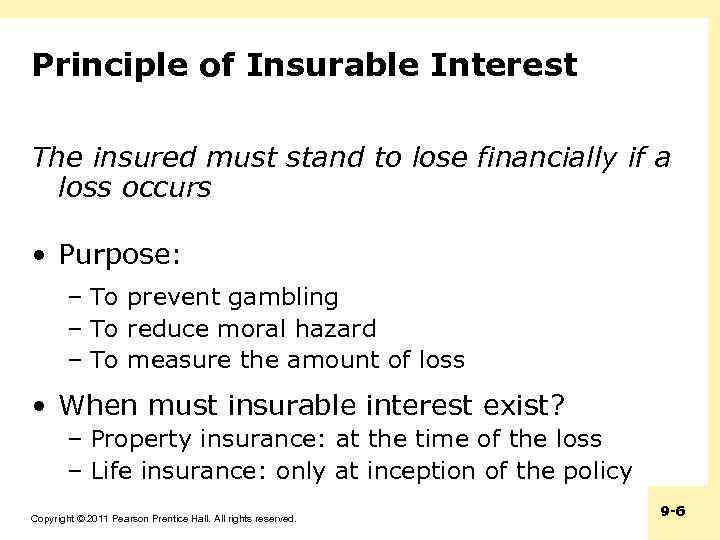 Principle of Insurable Interest

The insured must stand to lose financially if a loss occurs

• Purpose:
– To prevent gambling
– To reduce moral hazard
– To measure the amount of loss

• When must insurable interest exist?
– Property insurance: at the time of the loss
– Life insurance: only at inception of the policy

Copyright © 2011 Pearson Prentice Hall. All rights reserved.

9-6